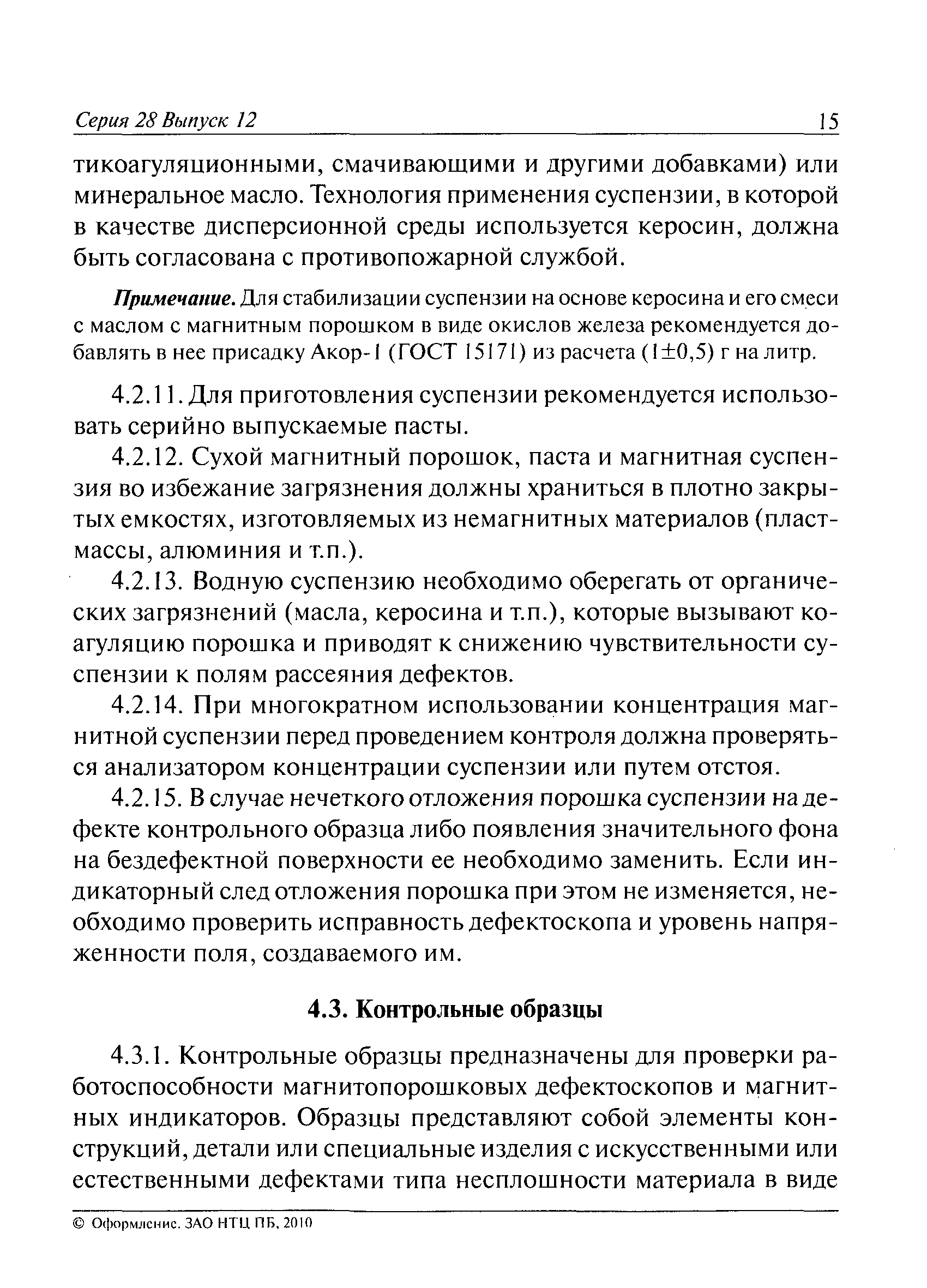 Серия 28 Выпуск 12 15

тикоагуляционными, смачивающими и другими добавками) или минеральное масло. Технология применения суспензии, в которой в качестве дисперсионной среды используется керосин, должна быть согласована с противопожарной службой.

Примечание. Для стабилизации суспензии на основе керосина и его смеси с маслом с магнитным порошком в виде окислов железа рекомендуется добавлять в нее присадку Акор-1 (ГОСТ 15171) из расчета ($1\pm0,5$) г на литр.

4.2.11. Для приготовления суспензии рекомендуется использовать серийно выпускаемые пасты.

4.2.12. Сухой магнитный порошок, паста и магнитная суспензия во избежание загрязнения должны храниться в плотно закрытых емкостях, изготовляемых из немагнитных материалов (пластмассы, алюминия и т.п.).

4.2.13. Водную суспензию необходимо оберегать от органических загрязнений (масла, керосина и т.п.), которые вызывают коагуляцию порошка и приводят к снижению чувствительности суспензии к полям рассеяния дефектов.

4.2.14. При многократном использовании концентрация магнитной суспензии перед проведением контроля должна проверяться анализатором концентрации суспензии или путем отстоя.

4.2.15. В случае нечеткого отложения порошка суспензии на дефекте контрольного образца либо появления значительного фона на бездефектной поверхности ее необходимо заменить. Если индикаторный след отложения порошка при этом не изменяется, необходимо проверить исправность дефектоскопа и уровень напряженности поля, создаваемого им.

4.3. Контрольные образцы

4.3.1. Контрольные образцы предназначены для проверки работоспособности магнитопорошковых дефектоскопов и магнитных индикаторов. Образцы представляют собой элементы конструкций, детали или специальные изделия с искусственными или естественными дефектами типа несплошности материала в виде

© Оформление. ЗАО НТЦ ПБ, 2010